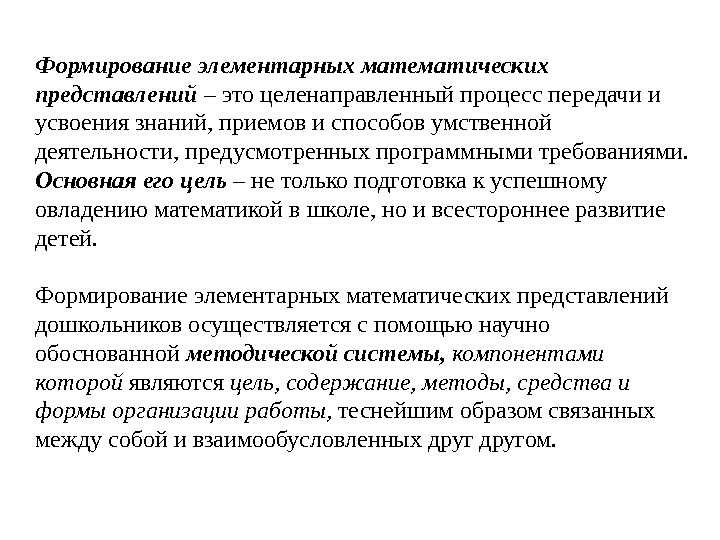 Формирование элементарных математических представлений – это целенаправленный процесс передачи и усвоения знаний, приемов и способов умственной деятельности, предусмотренных программными требованиями. Основная его цель – не только подготовка к успешному овладению математикой в школе, но и всестороннее развитие детей.

Формирование элементарных математических представлений дошкольников осуществляется с помощью научно обоснованной методической системы, компонентами которой являются цель, содержание, методы, средства и формы организации работы, теснейшим образом связанных между собой и взаимообусловленных друг другом.